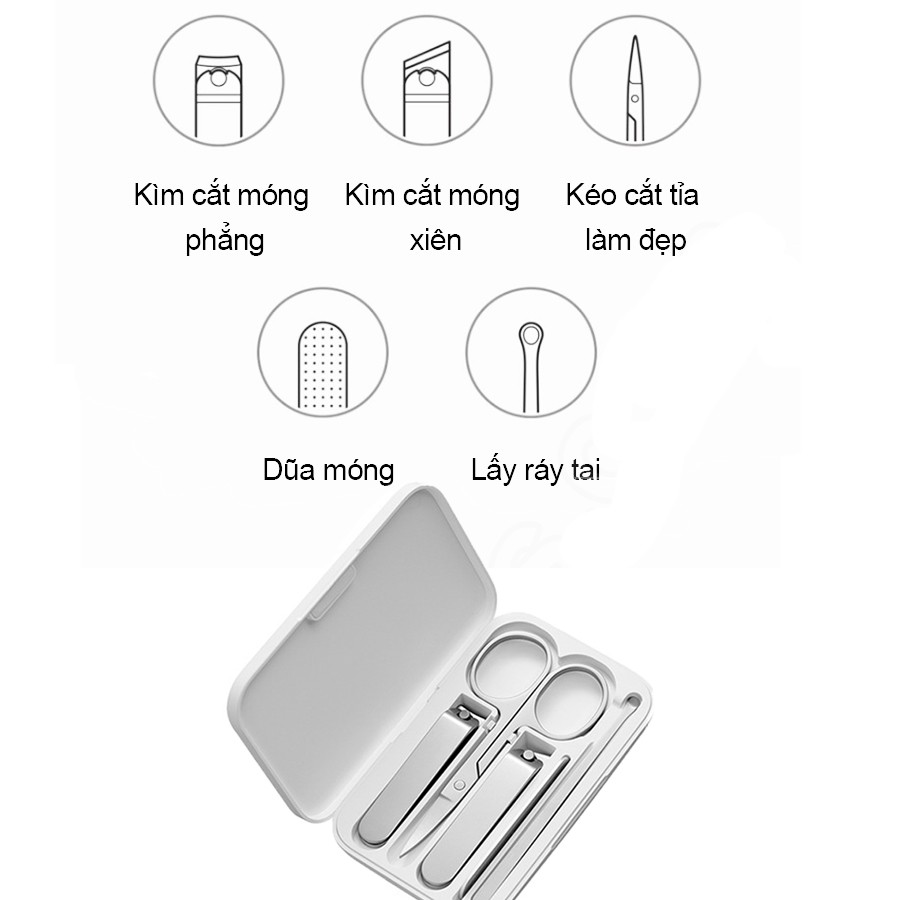 Kìm cắt móng phẳng

Kìm cắt móng xiên

Kéo cắt tỉa làm đẹp

Dũa móng

Lấy ráy tai